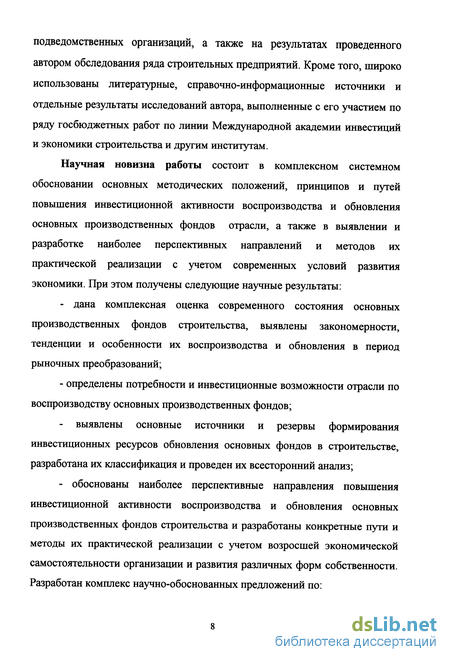 подведомственных организаций, а также на результатах проведенного автором обследования ряда строительных предприятий. Кроме того, широко использованы литературные, справочно-информационные источники и отдельные результаты исследований автора, выполненные с его участием по ряду госбюджетных работ по линии Международной академии инвестиций и экономики строительства и другим институтам.

Научная новизна работы состоит в комплексном системном обосновании основных методических положений, принципов и путей повышения инвестиционной активности воспроизводства и обновления основных производственных фондов отрасли, а также в выявлении и разработке наиболее перспективных направлений и методов их практической реализации с учетом современных условий развития экономики. При этом получены следующие научные результаты:

- дана комплексная оценка современного состояния основных производственных фондов строительства, выявлены закономерности, тенденции и особенности их воспроизводства и обновления в период рыночных преобразований;

- определены потребности и инвестиционные возможности отрасли по воспроизводству основных производственных фондов;

- выявлены основные источники и резервы формирования инвестиционных ресурсов обновления основных фондов в строительстве, разработана их классификация и проведен их всесторонний анализ;

- обоснованы наиболее перспективные направления повышения инвестиционной активности воспроизводства и обновления основных производственных фондов строительства и разработаны конкретные пути и методы их практической реализации с учетом возросшей экономической самостоятельности организации и развития различных форм собственности. Разработан комплекс научно-обоснованных предложений по:

8

dsLib.net
библиотека диссертаций